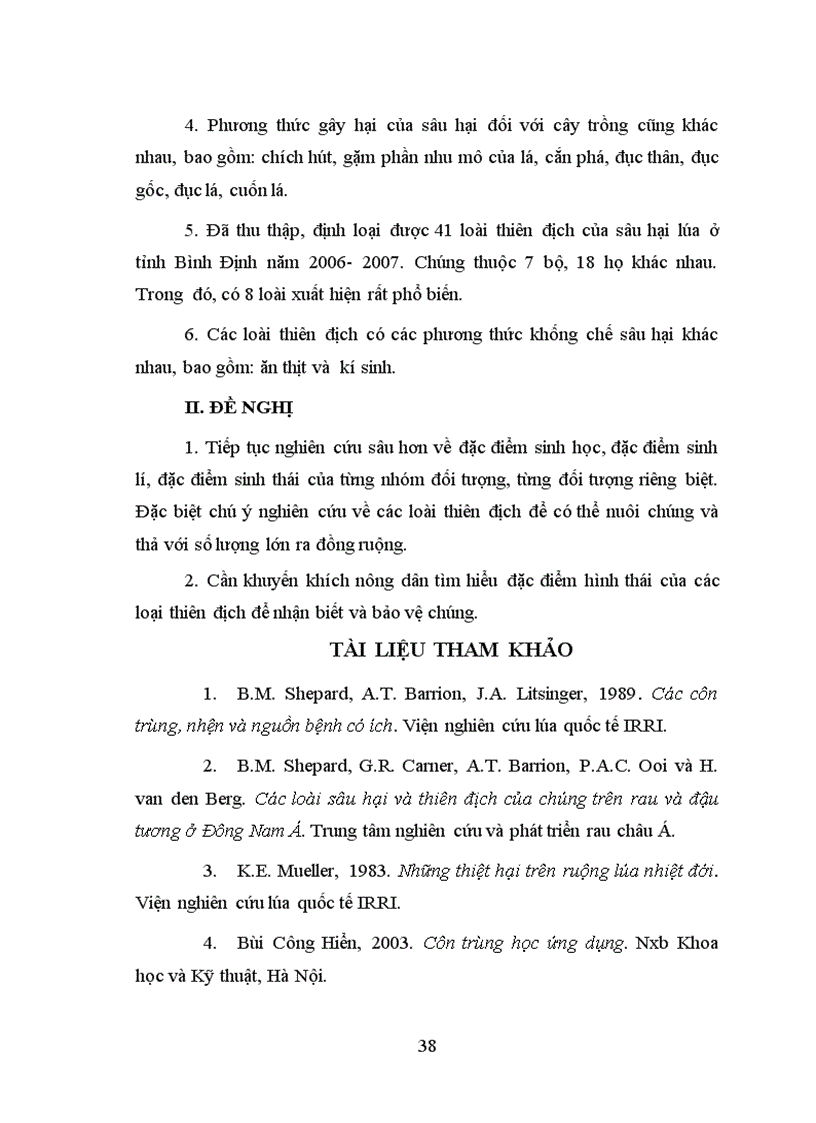 4. Phương thức gây hại của sâu hại đối với cây trồng cũng khác nhau, bao gồm: chích hút, gặm phần nhu mô của lá, cắn phá, đục thân, đục gốc, đục lá, cuốn lá.

5. Đã thu thập, định loại được 41 loài thiên địch của sâu hại lúa ở tỉnh Bình Định năm 2006- 2007. Chúng thuộc 7 bộ, 18 họ khác nhau. Trong đó, có 8 loài xuất hiện rất phổ biến.

6. Các loài thiên địch có các phương thức khống chế sâu hại khác nhau, bao gồm: ăn thịt và kí sinh.

II. ĐỀ NGHỊ

1. Tiếp tục nghiên cứu sâu hơn về đặc điểm sinh học, đặc điểm sinh lí, đặc điểm sinh thái của từng nhóm đối tượng, từng đối tượng riêng biệt. Đặc biệt chú ý nghiên cứu về các loài thiên địch để có thể nuôi chúng và thả với số lượng lớn ra đồng ruộng.

2. Cần khuyến khích nông dân tìm hiểu đặc điểm hình thái của các loại thiên địch để nhận biết và bảo vệ chúng.

TÀI LIỆU THAM KHẢO

1. B.M. Shepard, A.T. Barrion, J.A. Litsinger, 1989. Các côn trùng, nhện và nguồn bệnh có ích. Viện nghiên cứu lúa quốc tế IRRI.

2. B.M. Shepard, G.R. Carner, A.T. Barrion, P.A.C. Ooi và H. van den Berg. Các loài sâu hại và thiên địch của chúng trên rau và đậu tương ở Đông Nam Á. Trung tâm nghiên cứu và phát triển rau châu Á.

3. K.E. Mueller, 1983. Những thiệt hại trên ruộng lúa nhiệt đới. Viện nghiên cứu lúa quốc tế IRRI.

4. Bùi Công Hiển, 2003. Côn trùng học ứng dụng. Nxb Khoa học và Kỹ thuật, Hà Nội.

38